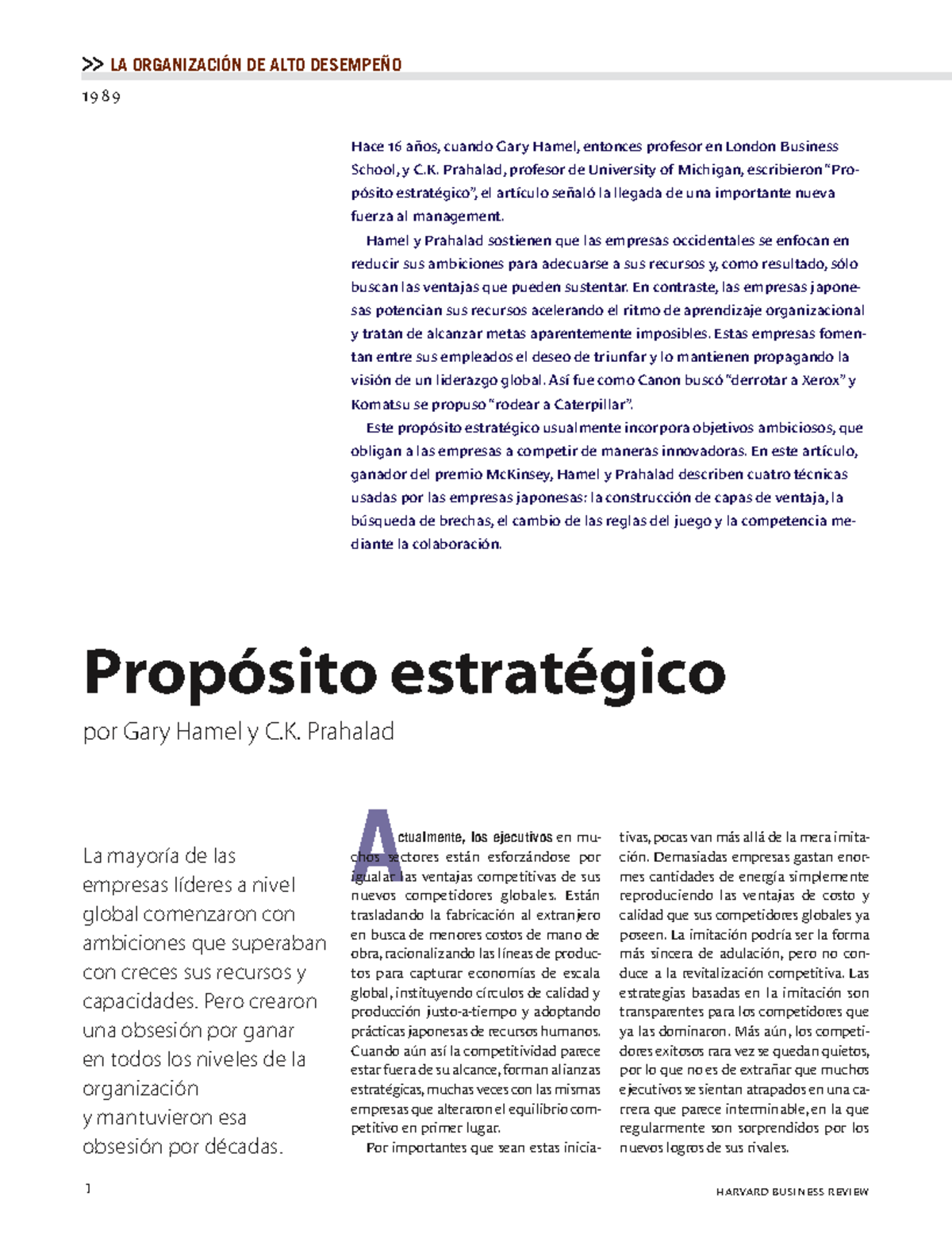 >> LA ORGANIZACIÓN DE ALTO DESEMPEÑO

1989

Hace 16 años, cuando Gary Hamel, entonces profesor en London Business School, y C.K. Prahalad, profesor de University of Michigan, escribieron "Propósito estratégico", el artículo señaló la llegada de una importante nueva fuerza al management.

Hamel y Prahalad sostienen que las empresas occidentales se enfocan en reducir sus ambiciones para adecuarse a sus recursos y, como resultado, sólo buscan las ventajas que pueden sustentar. En contraste, las empresas japonesas potencian sus recursos acelerando el ritmo de aprendizaje organizacional y tratan de alcanzar metas aparentemente imposibles. Estas empresas fomentan entre sus empleados el deseo de triunfar y lo mantienen propagando la visión de un liderazgo global. Así fue como Canon buscó "derrotar a Xerox" y Komatsu se propuso "rodear a Caterpillar".

Este propósito estratégico usualmente incorpora objetivos ambiciosos, que obligan a las empresas a competir de maneras innovadoras. En este artículo, ganador del premio McKinsey, Hamel y Prahalad describen cuatro técnicas usadas por las empresas japonesas: la construcción de capas de ventaja, la búsqueda de brechas, el cambio de las reglas del juego y la competencia mediante la colaboración.

Propósito estratégico

por Gary Hamel y C.K. Prahalad

La mayoría de las empresas líderes a nivel global comenzaron con ambiciones que superaban con creces sus recursos y capacidades. Pero crearon una obsesión por ganar en todos los niveles de la organización y mantuvieron esa obsesión por décadas.

Actualmente, los ejecutivos en muchos sectores están esforzándose por igualar las ventajas competitivas de sus nuevos competidores globales. Están trasladando la fabricación al extranjero en busca de menores costos de mano de obra, racionalizando las líneas de productos para capturar economías de escala global, instituyendo círculos de calidad y producción justo-a-tiempo y adoptando prácticas japonesas de recursos humanos. Cuando aún así la competitividad parece estar fuera de su alcance, forman alianzas estratégicas, muchas veces con las mismas empresas que alteraron el equilibrio competitivo en primer lugar.

Por importantes que sean estas iniciativas, pocas van más allá de la mera imitación. Demasiadas empresas gastan enormes cantidades de energía simplemente reproduciendo las ventajas de costo y calidad que sus competidores globales ya poseen. La imitación podría ser la forma más sincera de adulación, pero no conduce a la revitalización competitiva. Las estrategias basadas en la imitación son transparentes para los competidores que ya las dominaron. Más aún, los competidores exitosos rara vez se quedan quietos, por lo que no es de extrañar que muchos ejecutivos se sientan atrapados en una carrera que parece interminable, en la que regularmente son sorprendidos por los nuevos logros de sus rivales.

1

HARVARD BUSINESS REVIEW